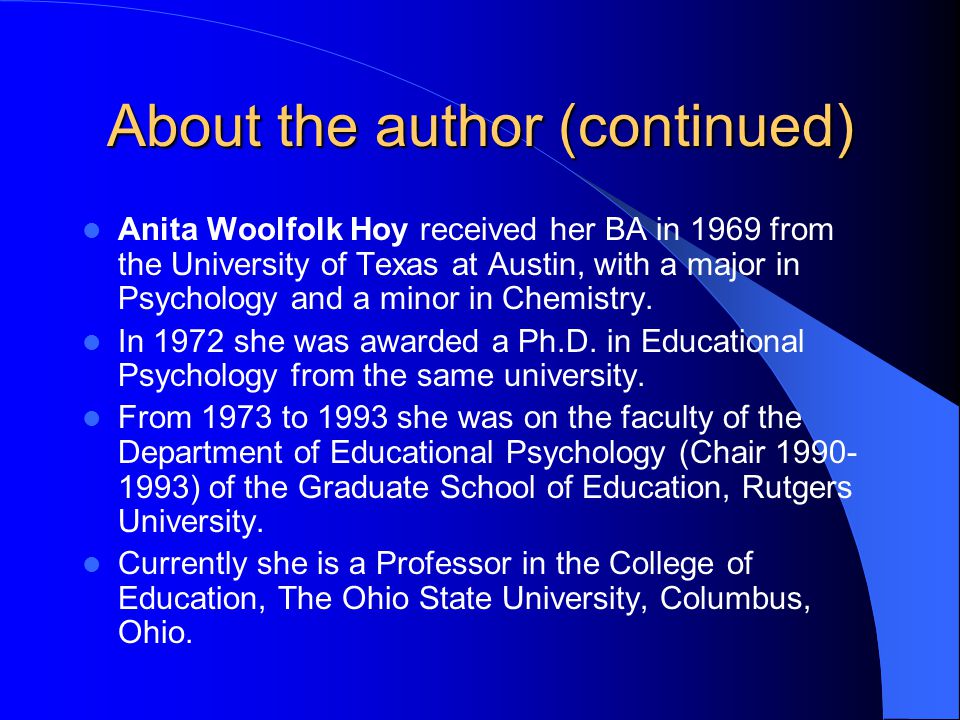 About the author (continued)

- Anita Woolfolk Hoy received her BA in 1969 from the University of Texas at Austin, with a major in Psychology and a minor in Chemistry.
- In 1972 she was awarded a Ph.D. in Educational Psychology from the same university.
- From 1973 to 1993 she was on the faculty of the Department of Educational Psychology (Chair 1990-1993) of the Graduate School of Education, Rutgers University.
- Currently she is a Professor in the College of Education, The Ohio State University, Columbus, Ohio.